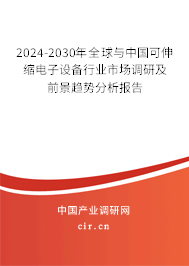 2024-2030年全球与中国可伸缩电子设备行业市场调研及前景趋势分析报告

中国产业调研网

cir.cn